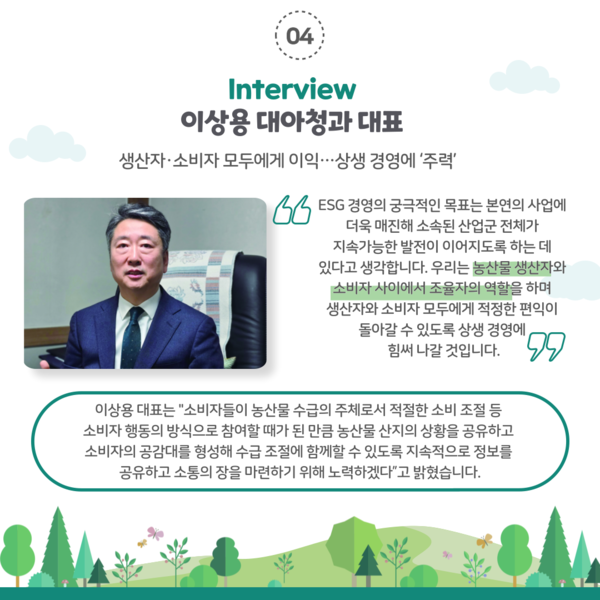 04

Interview
이상용 대아청과 대표

생산자·소비자 모두에게 이익…상생 경영에 '주력'

ESG 경영의 궁극적인 목표는 본연의 사업에 더욱 매진해 소속된 산업군 전체가 지속가능한 발전이 이어지도록 하는 데 있다고 생각합니다. 우리는 농산물 생산자와 소비자 사이에서 조율자의 역할을 하며 생산자와 소비자 모두에게 적정한 편익이 돌아갈 수 있도록 상생 경영에 힘써 나갈 것입니다.

이상용 대표는 "소비자들이 농산물 수급의 주체로서 적절한 소비 조절 등 소비자 행동의 방식으로 참여할 때가 된 만큼 농산물 산지의 상황을 공유하고 소비자의 공감대를 형성해 수급 조절에 함께할 수 있도록 지속적으로 정보를 공유하고 소통의 장을 마련하기 위해 노력하겠다"고 밝혔습니다.